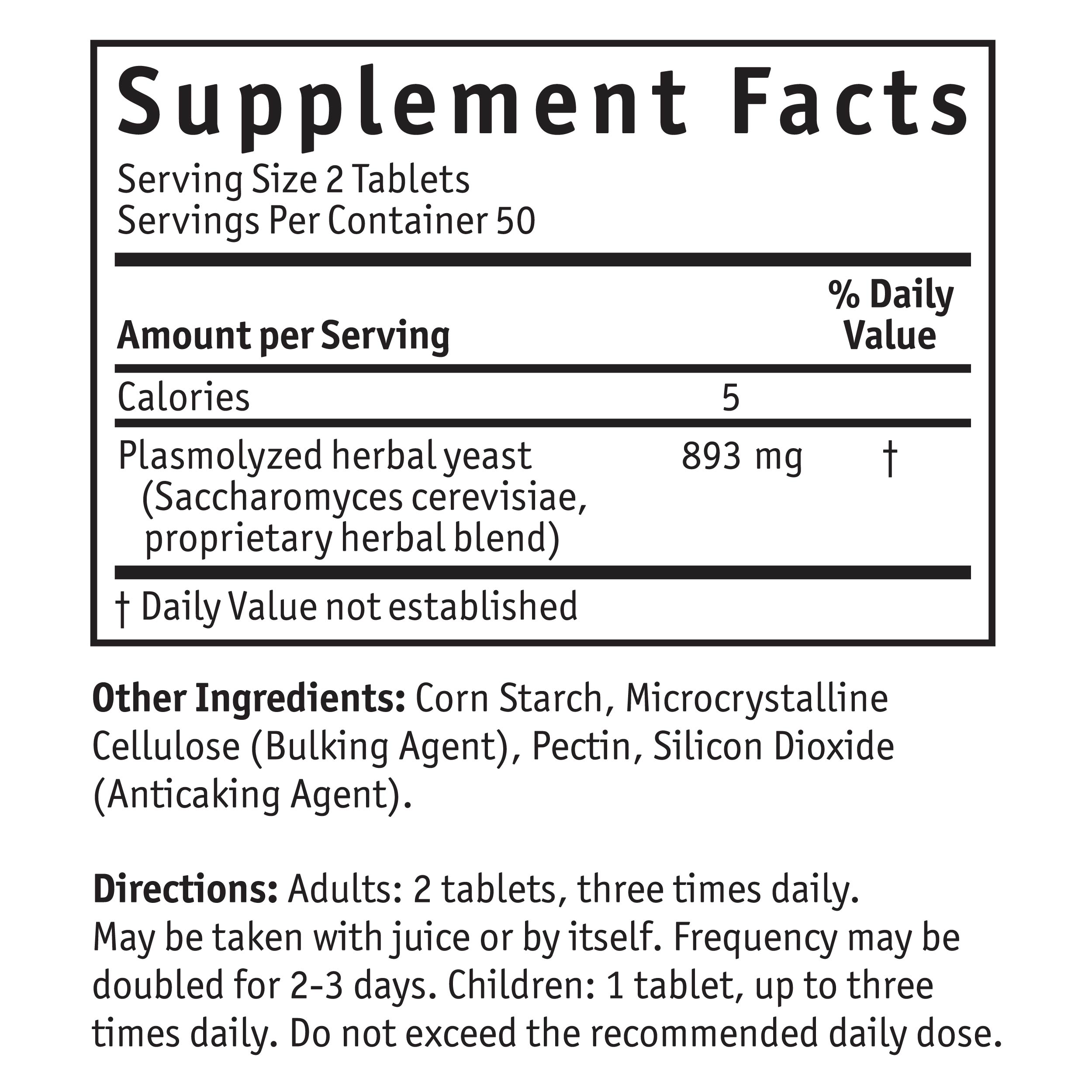 Supplement Facts

Serving Size 2 Tablets
Servings Per Container 50

| Amount per Serving | | % Daily Value |
|---|---|---|
| Calories | 5 | |
| Plasmolyzed herbal yeast (Saccharomyces cerevisiae, proprietary herbal blend) | 893 mg | † |

† Daily Value not established

Other Ingredients: Corn Starch, Microcrystalline Cellulose (Bulking Agent), Pectin, Silicon Dioxide (Anticaking Agent).

Directions: Adults: 2 tablets, three times daily. May be taken with juice or by itself. Frequency may be doubled for 2-3 days. Children: 1 tablet, up to three times daily. Do not exceed the recommended daily dose.